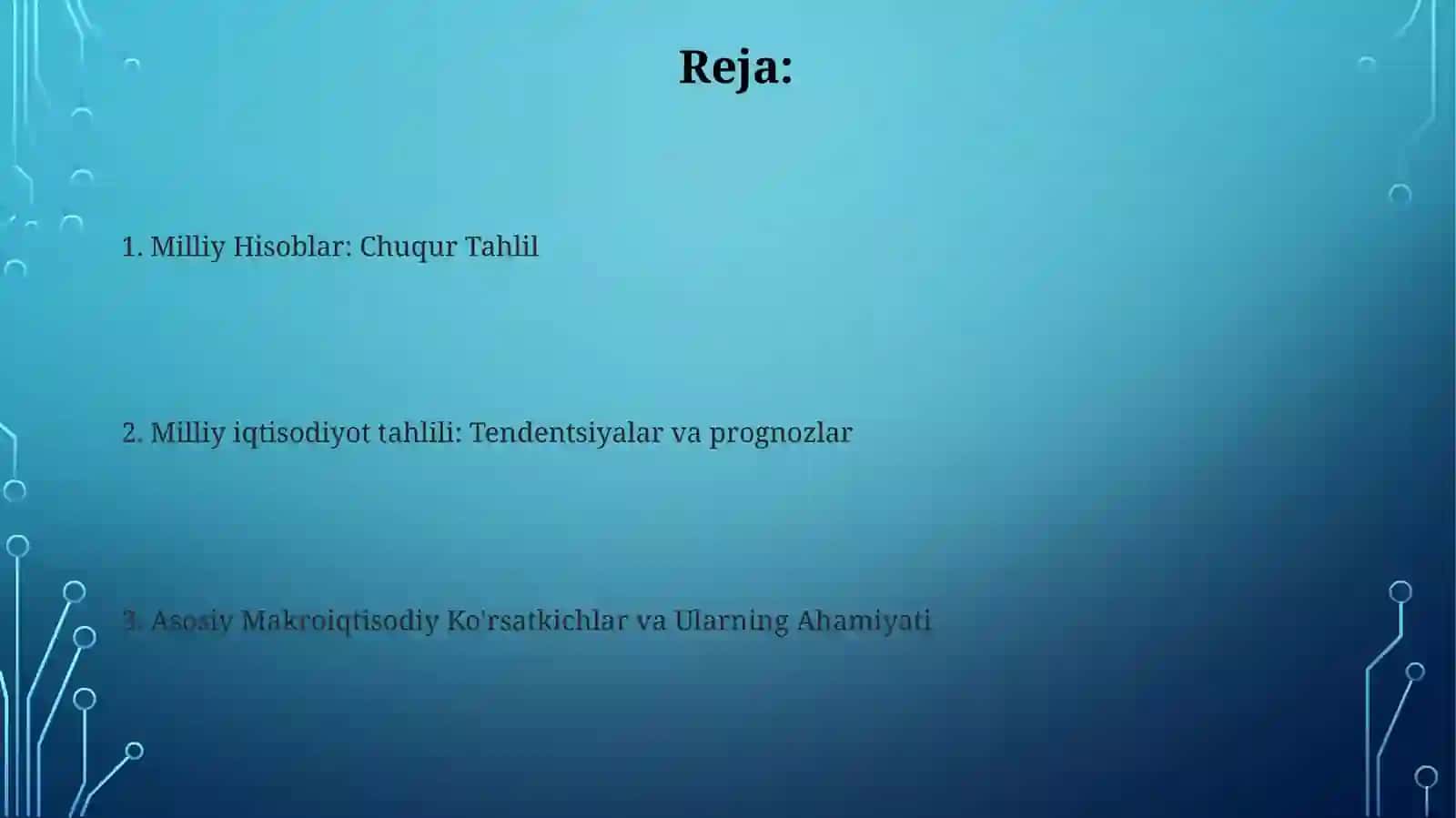 Reja:

1. Milliy Hisoblar: Chuqur Tahlil

2. Milliy iqtisodiyot tahlili: Tendentsiyalar va prognozlar

3. Asosiy Makroiqtisodiy Ko'rsatkichlar va Ularning Ahamiyati